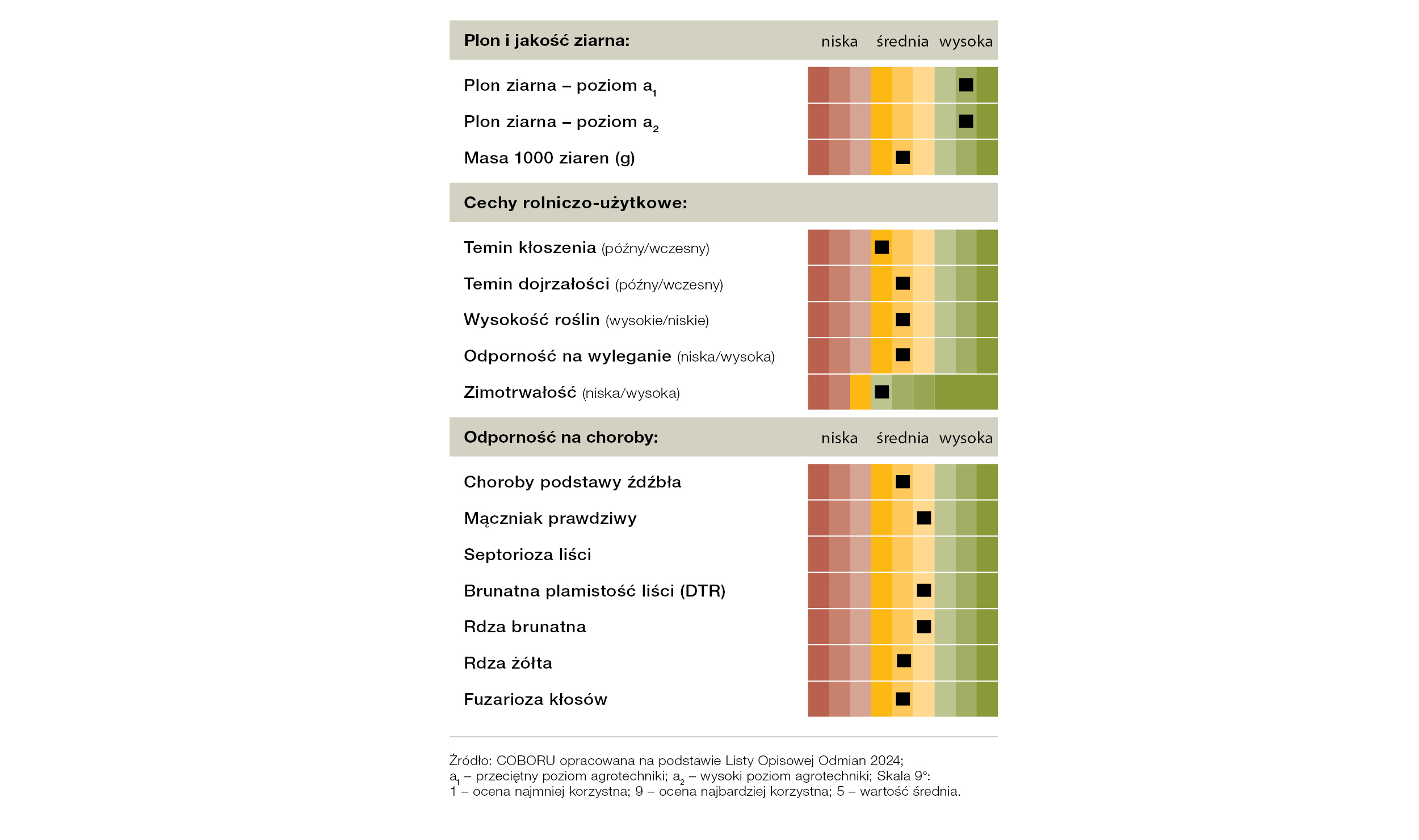 Plon i jakość ziarna: niska średnia wysoka

Plon ziarna – poziom $a_1$

Plon ziarna – poziom $a_2$

Masa 1000 ziaren (g)

Cechy rolniczo-użytkowe:

Temin kłoszenia (późny/wczesny)

Temin dojrzałości (późny/wczesny)

Wysokość roślin (wysokie/niskie)

Odporność na wyleganie (niska/wysoka)

Zimotrwałość (niska/wysoka)

Odporność na choroby: niska średnia wysoka

Choroby podstawy źdźbła

Mączniak prawdziwy

Septorioza liści

Brunatna plamistość liści (DTR)

Rdza brunatna

Rdza żółta

Fuzarioza kłosów

Źródło: COBORU opracowana na podstawie Listy Opisowej Odmian 2024;
$a_1$ – przeciętny poziom agrotechniki; $a_2$ – wysoki poziom agrotechniki; Skala 9°:
1 – ocena najmniej korzystna; 9 – ocena najbardziej korzystna; 5 – wartość średnia.